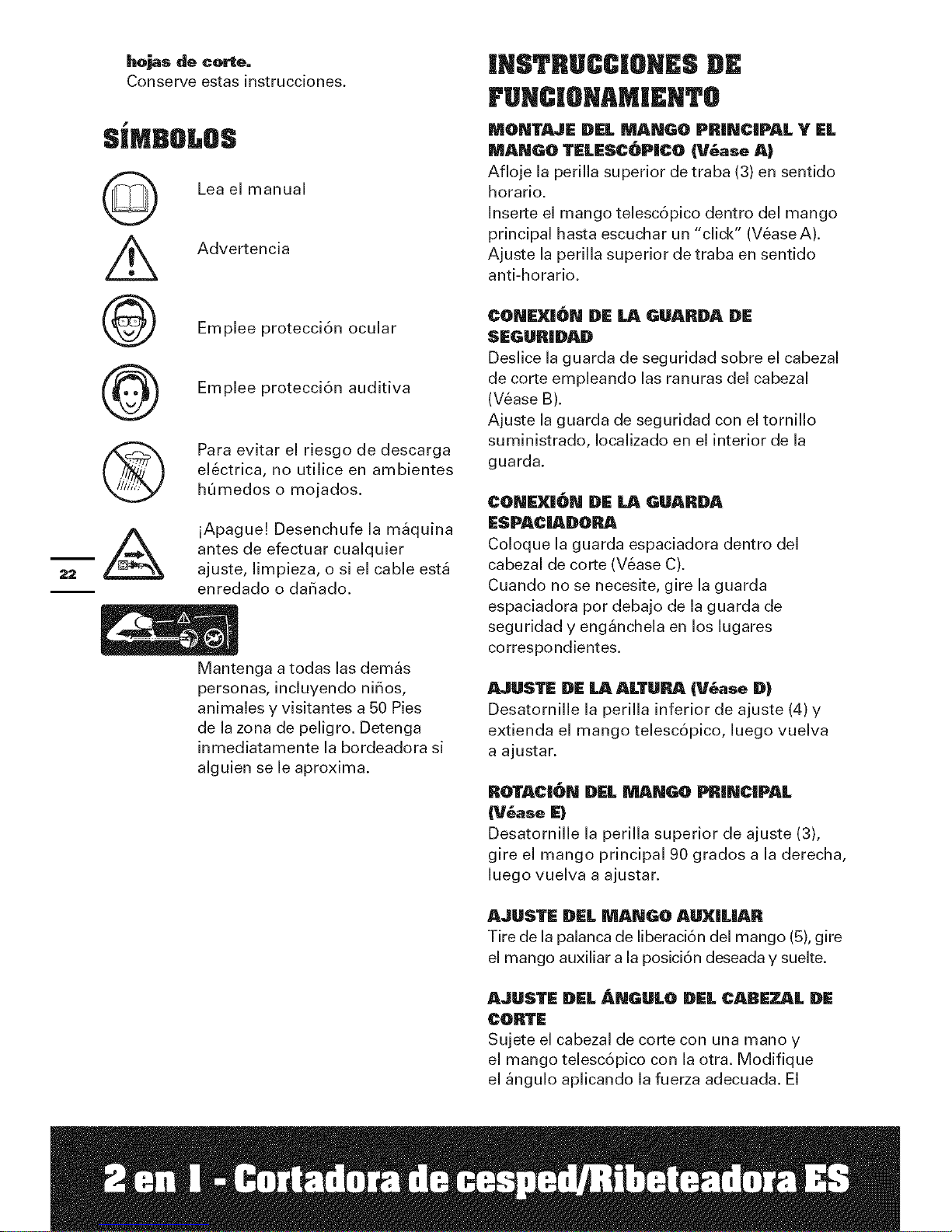 hojas de corte.
Conserve estas instrucciones.

SÍMBOLOS

Lea el manual

Advertencia

Emplee protección ocular

Emplee protección auditiva

Para evitar el riesgo de descarga eléctrica, no utilice en ambientes húmedos o mojados.

¡Apague! Desenchufe la máquina antes de efectuar cualquier ajuste, limpieza, o si el cable está enredado o dañado.

22

Mantenga a todas las demás personas, incluyendo niños, animales y visitantes a 50 Pies de la zona de peligro. Detenga inmediatamente la bordeadora si alguien se le aproxima.

INSTRUCCIONES DE FUNCIONAMIENTO

MONTAJE DEL MANGO PRINCIPAL Y EL MANGO TELESCÓPICO (Véase A)
Afloje la perilla superior de traba (3) en sentido horario.
Inserte el mango telescópico dentro del mango principal hasta escuchar un "click" (Véase A).
Ajuste la perilla superior de traba en sentido anti-horario.

CONEXIÓN DE LA GUARDA DE SEGURIDAD
Deslice la guarda de seguridad sobre el cabezal de corte empleando las ranuras del cabezal (Véase B).
Ajuste la guarda de seguridad con el tornillo suministrado, localizado en el interior de la guarda.

CONEXIÓN DE LA GUARDA ESPACIADORA
Coloque la guarda espaciadora dentro del cabezal de corte (Véase C).
Cuando no se necesite, gire la guarda espaciadora por debajo de la guarda de seguridad y engánchela en los lugares correspondientes.

AJUSTE DE LA ALTURA (Véase D)
Desatornille la perilla inferior de ajuste (4) y extienda el mango telescópico, luego vuelva a ajustar.

ROTACIÓN DEL MANGO PRINCIPAL (Véase E)
Desatornille la perilla superior de ajuste (3), gire el mango principal 90 grados a la derecha, luego vuelva a ajustar.

AJUSTE DEL MANGO AUXILIAR
Tire de la palanca de liberación del mango (5), gire el mango auxiliar a la posición deseada y suelte.

AJUSTE DEL ÁNGULO DEL CABEZAL DE CORTE
Sujete el cabezal de corte con una mano y el mango telescópico con la otra. Modifique el ángulo aplicando la fuerza adecuada. El

2 en 1 - Cortadora de cesped/Ribeteadora ES